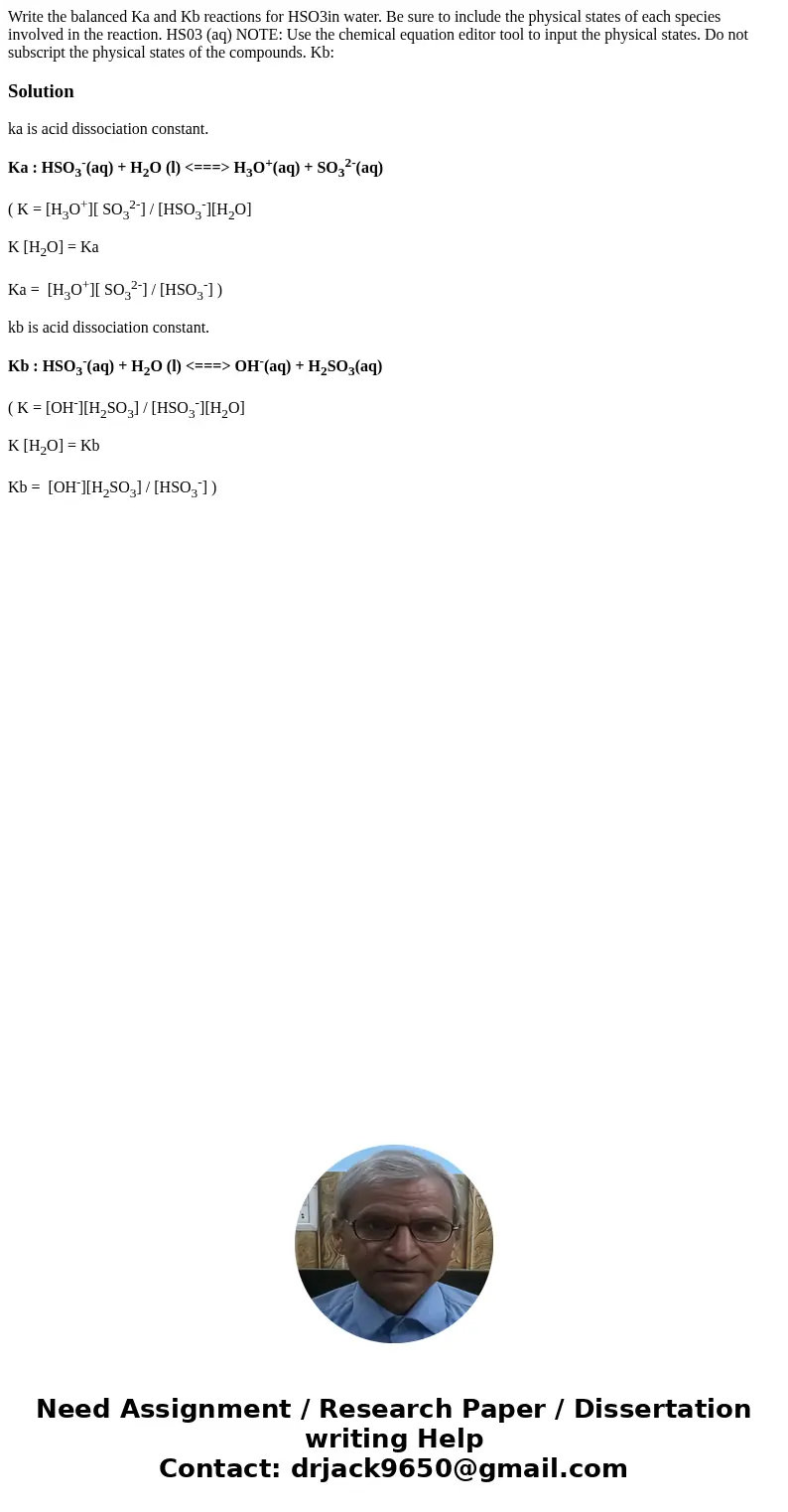 Write the balanced Ka and Kb reactions for HSO3in water. Be sure to include the physical states of each species involved in the reaction. HS03 (aq) NOTE: Use the chemical equation editor tool to input the physical states. Do not subscript the physical states of the compounds. Kb:

Solution

ka is acid dissociation constant.

Ka : $HSO_3^-$(aq) + $H_2O$ (l) <===> $H_3O^+$(aq) + $SO_3^{2-}$(aq)

( K = [$H_3O^+$][ $SO_3^{2-}$] / [$HSO_3^-$][$H_2O$]

K [$H_2O$] = Ka

Ka = [$H_3O^+$][ $SO_3^{2-}$] / [$HSO_3^-$] )

kb is acid dissociation constant.

Kb : $HSO_3^-$(aq) + $H_2O$ (l) <===> $OH^-$(aq) + $H_2SO_3$(aq)

( K = [$OH^-$][$H_2SO_3$] / [$HSO_3^-$][$H_2O$]

K [$H_2O$] = Kb

Kb = [$OH^-$][$H_2SO_3$] / [$HSO_3^-$] )

Need Assignment / Research Paper / Dissertation writing Help
Contact: drjack9650@gmail.com